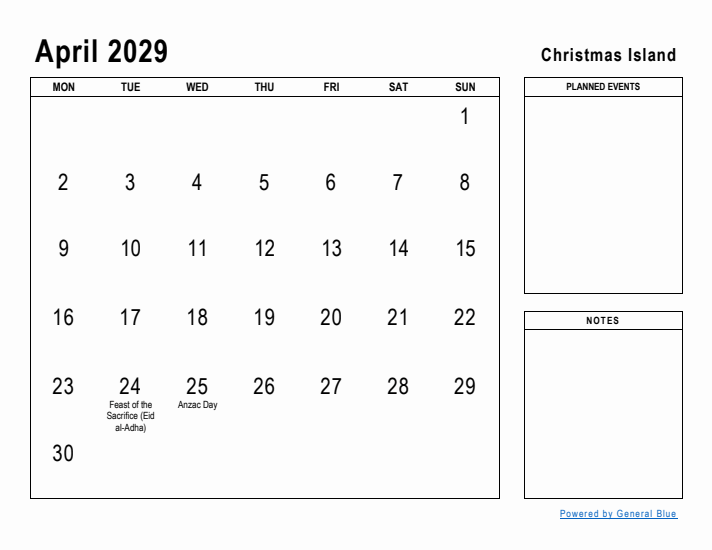 April 2029

Christmas Island

| MON | TUE | WED | THU | FRI | SAT | SUN |
|---|---|---|---|---|---|---|
| | | | | | | 1 |
| 2 | 3 | 4 | 5 | 6 | 7 | 8 |
| 9 | 10 | 11 | 12 | 13 | 14 | 15 |
| 16 | 17 | 18 | 19 | 20 | 21 | 22 |
| 23 | 24 Feast of the Sacrifice (Eid al-Adha) | 25 Anzac Day | 26 | 27 | 28 | 29 |
| 30 | | | | | | |

PLANNED EVENTS

NOTES

Powered by General Blue